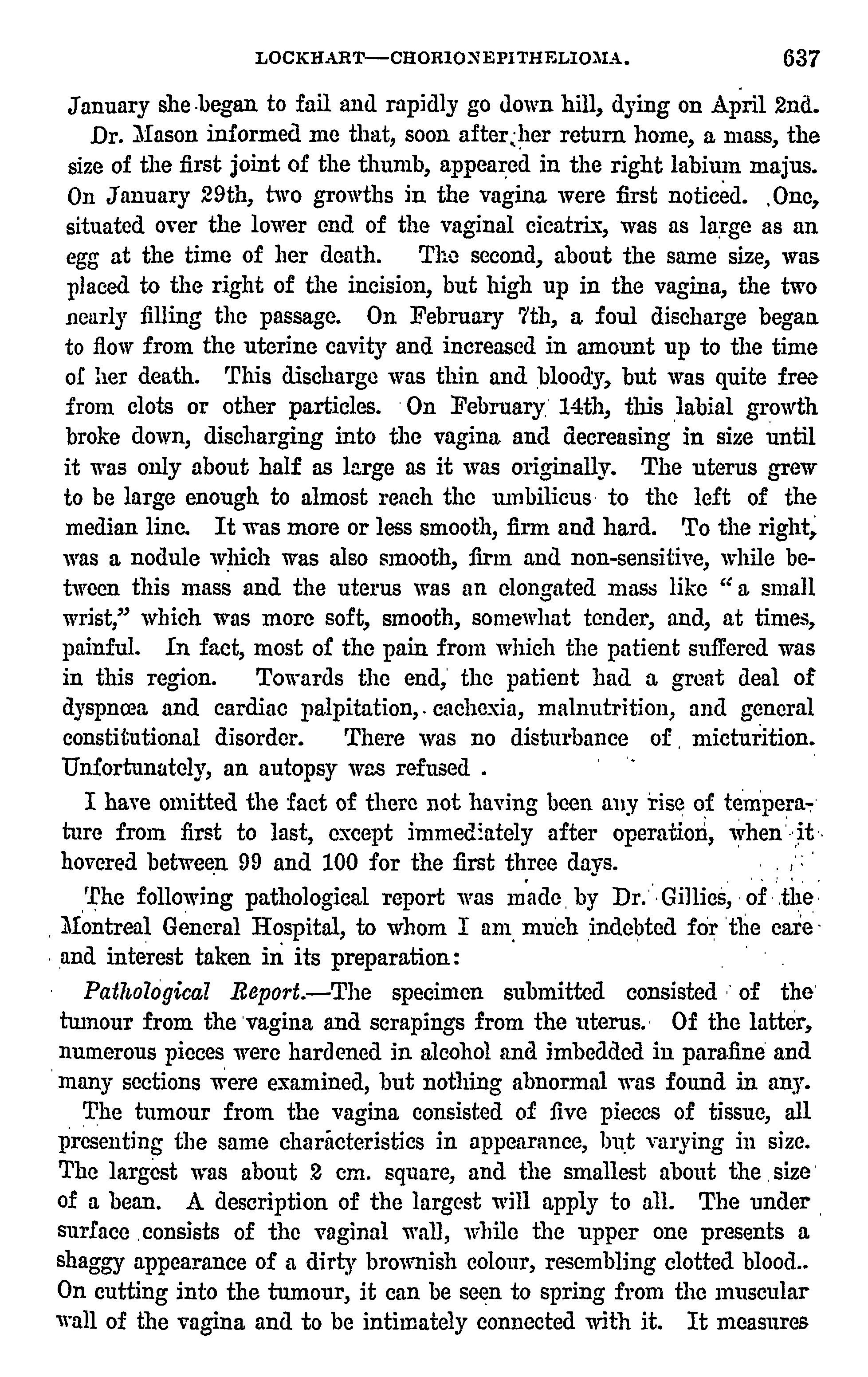 LOCKHART—CHORIONEPITHELIOMA. 637

January she began to fail and rapidly go down hill, dying on April 2nd.

Dr. Mason informed me that, soon after her return home, a mass, the size of the first joint of the thumb, appeared in the right labium majus. On January 29th, two growths in the vagina were first noticed. One, situated over the lower end of the vaginal cicatrix, was as large as an egg at the time of her death. The second, about the same size, was placed to the right of the incision, but high up in the vagina, the two nearly filling the passage. On February 7th, a foul discharge began to flow from the uterine cavity and increased in amount up to the time of her death. This discharge was thin and bloody, but was quite free from clots or other particles. On February 14th, this labial growth broke down, discharging into the vagina and decreasing in size until it was only about half as large as it was originally. The uterus grew to be large enough to almost reach the umbilicus to the left of the median line. It was more or less smooth, firm and hard. To the right, was a nodule which was also smooth, firm and non-sensitive, while between this mass and the uterus was an elongated mass like "a small wrist," which was more soft, smooth, somewhat tender, and, at times, painful. In fact, most of the pain from which the patient suffered was in this region. Towards the end, the patient had a great deal of dyspnœa and cardiac palpitation, cachexia, malnutrition, and general constitutional disorder. There was no disturbance of micturition. Unfortunately, an autopsy was refused .

I have omitted the fact of there not having been any rise of temperature from first to last, except immediately after operation, when it hovered between 99 and 100 for the first three days.

The following pathological report was made by Dr. Gillies, of the Montreal General Hospital, to whom I am much indebted for the care and interest taken in its preparation:

Pathological Report.—The specimen submitted consisted of the tumour from the vagina and scrapings from the uterus. Of the latter, numerous pieces were hardened in alcohol and imbedded in parafine and many sections were examined, but nothing abnormal was found in any.

The tumour from the vagina consisted of five pieces of tissue, all presenting the same characteristics in appearance, but varying in size. The largest was about 2 cm. square, and the smallest about the size of a bean. A description of the largest will apply to all. The under surface consists of the vaginal wall, while the upper one presents a shaggy appearance of a dirty brownish colour, resembling clotted blood.. On cutting into the tumour, it can be seen to spring from the muscular wall of the vagina and to be intimately connected with it. It measures